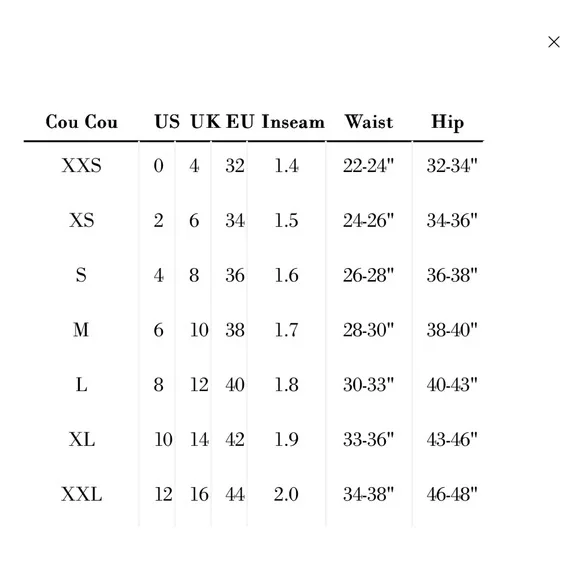 ×

| Cou Cou | US | UK | EU | Inseam | Waist | Hip |
|---|---|---|---|---|---|---|
| XXS | 0 | 4 | 32 | 1.4 | 22-24" | 32-34" |
| XS | 2 | 6 | 34 | 1.5 | 24-26" | 34-36" |
| S | 4 | 8 | 36 | 1.6 | 26-28" | 36-38" |
| M | 6 | 10 | 38 | 1.7 | 28-30" | 38-40" |
| L | 8 | 12 | 40 | 1.8 | 30-33" | 40-43" |
| XL | 10 | 14 | 42 | 1.9 | 33-36" | 43-46" |
| XXL | 12 | 16 | 44 | 2.0 | 34-38" | 46-48" |